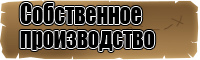 Собственное производство